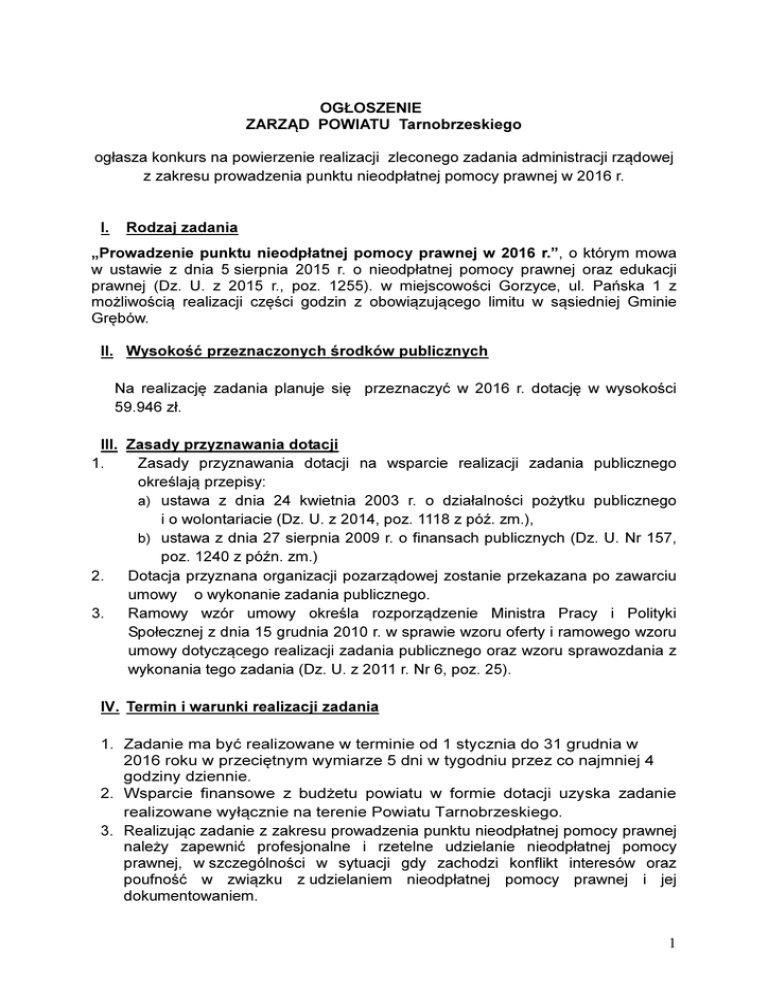 OGŁOSZENIE
ZARZĄD POWIATU Tarnobrzeskiego

ogłasza konkurs na powierzenie realizacji zleconego zadania administracji rządowej z zakresu prowadzenia punktu nieodpłatnej pomocy prawnej w 2016 r.

I. Rodzaj zadania

„Prowadzenie punktu nieodpłatnej pomocy prawnej w 2016 r.”, o którym mowa w ustawie z dnia 5 sierpnia 2015 r. o nieodpłatnej pomocy prawnej oraz edukacji prawnej (Dz. U. z 2015 r., poz. 1255). w miejscowości Gorzyce, ul. Pańska 1 z możliwością realizacji części godzin z obowiązującego limitu w sąsiedniej Gminie Grębów.

II. Wysokość przeznaczonych środków publicznych

Na realizację zadania planuje się przeznaczyć w 2016 r. dotację w wysokości 59.946 zł.

III. Zasady przyznawania dotacji

1. Zasady przyznawania dotacji na wsparcie realizacji zadania publicznego określają przepisy:
a) ustawa z dnia 24 kwietnia 2003 r. o działalności pożytku publicznego i o wolontariacie (Dz. U. z 2014, poz. 1118 z póź. zm.),
b) ustawa z dnia 27 sierpnia 2009 r. o finansach publicznych (Dz. U. Nr 157, poz. 1240 z późn. zm.)
2. Dotacja przyznana organizacji pozarządowej zostanie przekazana po zawarciu umowy o wykonanie zadania publicznego.
3. Ramowy wzór umowy określa rozporządzenie Ministra Pracy i Polityki Społecznej z dnia 15 grudnia 2010 r. w sprawie wzoru oferty i ramowego wzoru umowy dotyczącego realizacji zadania publicznego oraz wzoru sprawozdania z wykonania tego zadania (Dz. U. z 2011 r. Nr 6, poz. 25).

IV. Termin i warunki realizacji zadania

1. Zadanie ma być realizowane w terminie od 1 stycznia do 31 grudnia w 2016 roku w przeciętnym wymiarze 5 dni w tygodniu przez co najmniej 4 godziny dziennie.
2. Wsparcie finansowe z budżetu powiatu w formie dotacji uzyska zadanie realizowane wyłącznie na terenie Powiatu Tarnobrzeskiego.
3. Realizując zadanie z zakresu prowadzenia punktu nieodpłatnej pomocy prawnej należy zapewnić profesjonalne i rzetelne udzielanie nieodpłatnej pomocy prawnej, w szczególności w sytuacji gdy zachodzi konflikt interesów oraz poufność w związku z udzielaniem nieodpłatnej pomocy prawnej i jej dokumentowaniem.

1